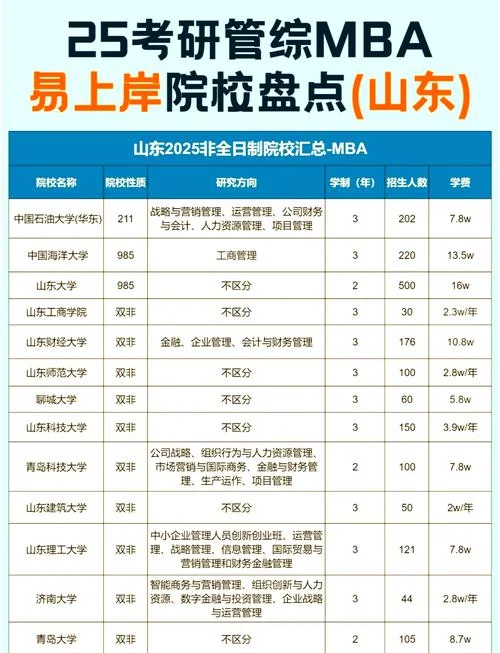 25考研管综MBA
易上岸院校盘点(山东)

山东2025非全日制院校汇总-MBA

| 院校名称 | 院校性质 | 研究方向 | 学制（年） | 招生人数 | 学费 |
|---|---|---|---|---|---|
| 中国石油大学(华东) | 211 | 战略与营销管理、运营管理、公司财务与会计、人力资源管理、项目管理 | 3 | 202 | 7.8w |
| 中国海洋大学 | 985 | 工商管理 | 3 | 220 | 13.5w |
| 山东大学 | 985 | 不区分 | 2 | 500 | 16w |
| 山东工商学院 | 双非 | 不区分 | 3 | 30 | 2.3w/年 |
| 山东财经大学 | 双非 | 金融、企业管理、会计与财务管理 | 3 | 176 | 10.8w |
| 山东师范大学 | 双非 | 不区分 | 3 | 100 | 2.8w/年 |
| 聊城大学 | 双非 | 不区分 | 3 | 60 | 5.8w |
| 山东科技大学 | 双非 | 不区分 | 3 | 150 | 3.9w/年 |
| 青岛科技大学 | 双非 | 公司战略、组织行为与人力资源管理、市场营销与国际商务、金融与财务管理、生产运作、项目管理 | 2 | 100 | 7.8w |
| 山东建筑大学 | 双非 | 不区分 | 3 | 50 | 2w/年 |
| 山东理工大学 | 双非 | 中小企业管理人员创新创业班、运营管理、战略管理、信息管理、国际贸易与营销管理和财务金融管理 | 3 | 121 | 7.8w |
| 济南大学 | 双非 | 智能商务与营销管理、组织创新与人力资源、数字金融与投资管理、企业战略与运营管理 | 3 | 44 | 2.8w/年 |
| 青岛大学 | 双非 | 不区分 | 2 | 105 | 8.7w |